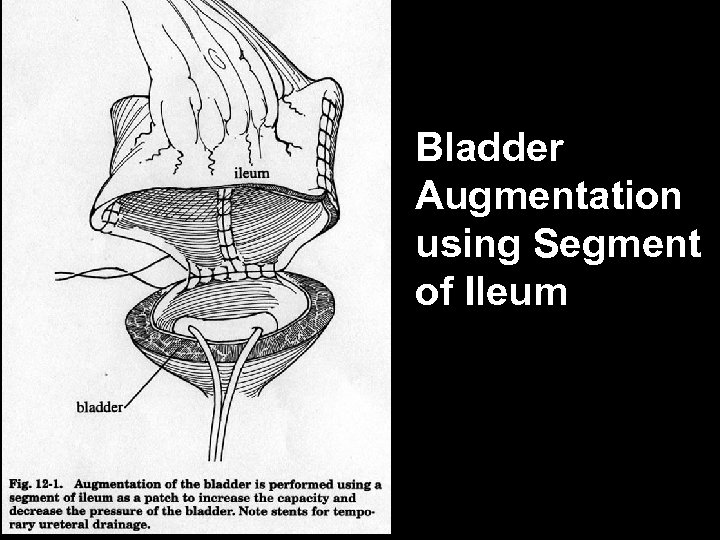 ileum

bladder

Fig. 12-1. Augmentation of the bladder is performed using a segment of ileum as a patch to increase the capacity and decrease the pressure of the bladder. Note stents for temporary ureteral drainage.

Bladder Augmentation using Segment of Ileum